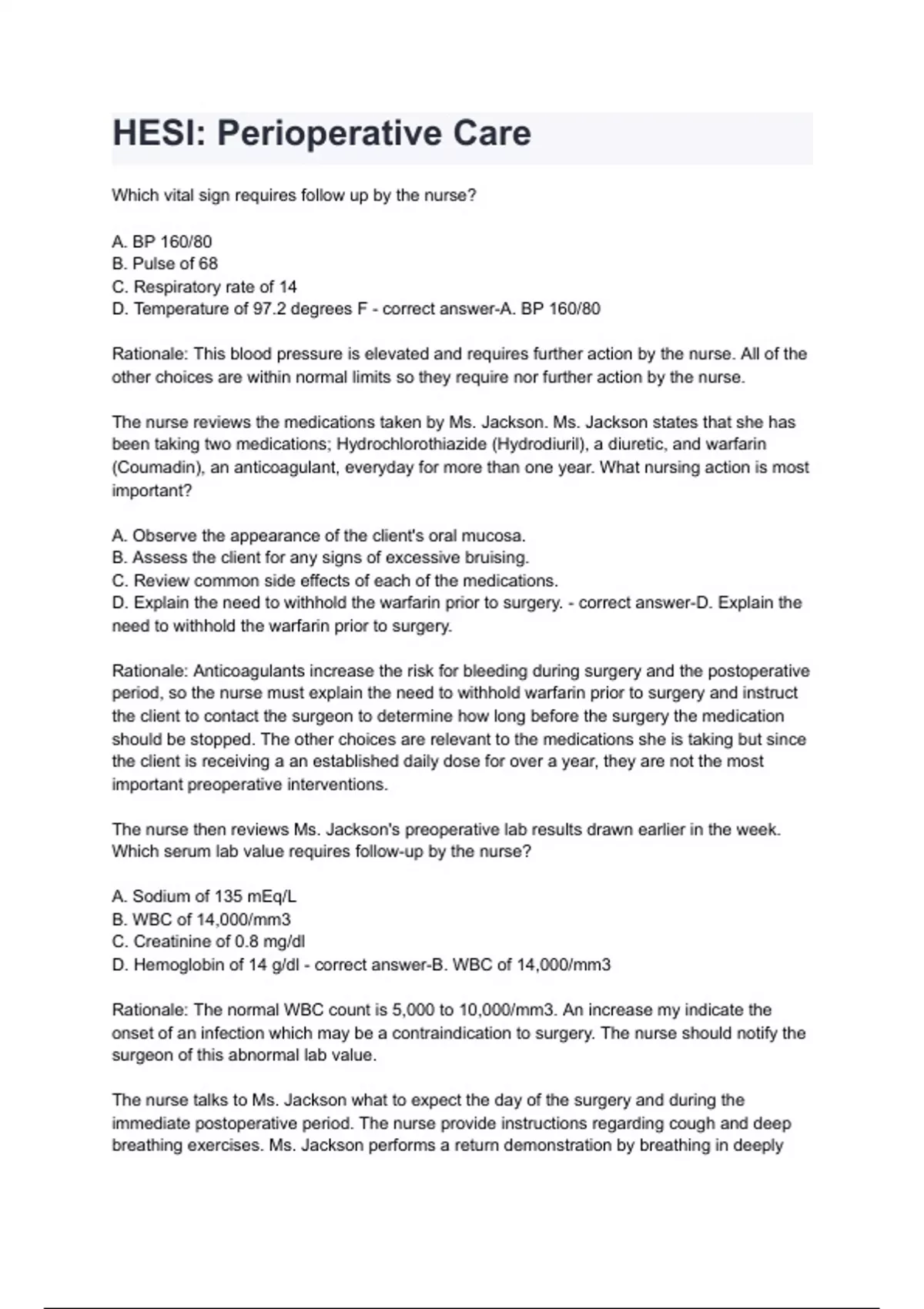 HESI: Perioperative Care

Which vital sign requires follow up by the nurse?

A. BP 160/80
B. Pulse of 68
C. Respiratory rate of 14
D. Temperature of 97.2 degrees F - correct answer-A. BP 160/80

Rationale: This blood pressure is elevated and requires further action by the nurse. All of the other choices are within normal limits so they require nor further action by the nurse.

The nurse reviews the medications taken by Ms. Jackson. Ms. Jackson states that she has been taking two medications; Hydrochlorothiazide (Hydrodiuril), a diuretic, and warfarin (Coumadin), an anticoagulant, everyday for more than one year. What nursing action is most important?

A. Observe the appearance of the client's oral mucosa.
B. Assess the client for any signs of excessive bruising.
C. Review common side effects of each of the medications.
D. Explain the need to withhold the warfarin prior to surgery. - correct answer-D. Explain the need to withhold the warfarin prior to surgery.

Rationale: Anticoagulants increase the risk for bleeding during surgery and the postoperative period, so the nurse must explain the need to withhold warfarin prior to surgery and instruct the client to contact the surgeon to determine how long before the surgery the medication should be stopped. The other choices are relevant to the medications she is taking but since the client is receiving a an established daily dose for over a year, they are not the most important preoperative interventions.

The nurse then reviews Ms. Jackson's preoperative lab results drawn earlier in the week. Which serum lab value requires follow-up by the nurse?

A. Sodium of 135 mEq/L
B. WBC of 14,000/mm3
C. Creatinine of 0.8 mg/dl
D. Hemoglobin of 14 g/dl - correct answer-B. WBC of 14,000/mm3

Rationale: The normal WBC count is 5,000 to 10,000/mm3. An increase my indicate the onset of an infection which may be a contraindication to surgery. The nurse should notify the surgeon of this abnormal lab value.

The nurse talks to Ms. Jackson what to expect the day of the surgery and during the immediate postoperative period. The nurse provide instructions regarding cough and deep breathing exercises. Ms. Jackson performs a return demonstration by breathing in deeply